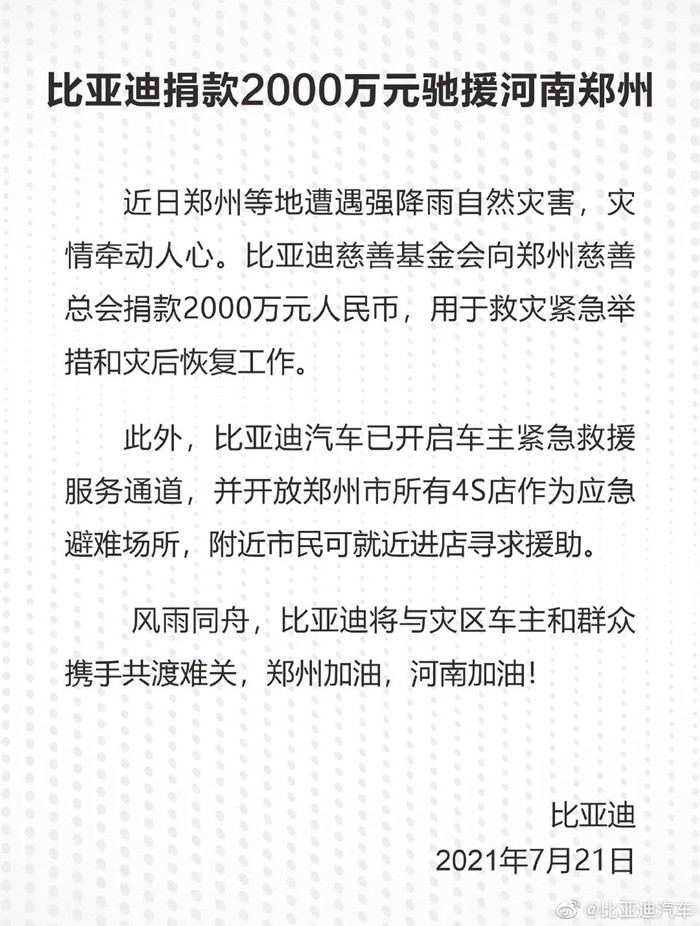 比亚迪捐款2000万元驰援河南郑州

近日郑州等地遭遇强降雨自然灾害，灾情牵动人心。比亚迪慈善基金会向郑州慈善总会捐款2000万元人民币，用于救灾紧急举措和灾后恢复工作。

此外，比亚迪汽车已开启车主紧急救援服务通道，并开放郑州市所有4S店作为应急避难场所，附近市民可就近进店寻求援助。

风雨同舟，比亚迪将与灾区车主和群众携手共渡难关，郑州加油，河南加油！

比亚迪
2021年7月21日

@比亚迪汽车